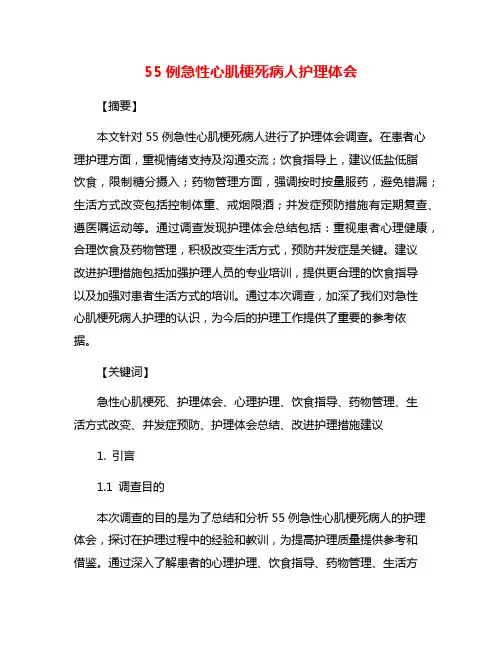 55 例急性心肌梗死病人护理体会

【摘要】

本文针对 55 例急性心肌梗死病人进行了护理体会调查。在患者心理护理方面，重视情绪支持及沟通交流；饮食指导上，建议低盐低脂饮食，限制糖分摄入；药物管理方面，强调按时按量服药，避免错漏；生活方式改变包括控制体重、戒烟限酒；并发症预防措施有定期复查、遵医嘱运动等。通过调查发现护理体会总结包括：重视患者心理健康，合理饮食及药物管理，积极改变生活方式，预防并发症是关键。建议改进护理措施包括加强护理人员的专业培训，提供更合理的饮食指导以及加强对患者生活方式的培训。通过本次调查，加深了我们对急性心肌梗死病人护理的认识，为今后的护理工作提供了重要的参考依据。

【关键词】

急性心肌梗死、护理体会、心理护理、饮食指导、药物管理、生活方式改变、并发症预防、护理体会总结、改进护理措施建议

1. 引言

1.1 调查目的

本次调查的目的是为了总结和分析 55 例急性心肌梗死病人的护理体会，探讨在护理过程中的经验和教训，为提高护理质量提供参考和借鉴。通过深入了解患者的心理护理、饮食指导、药物管理、生活方